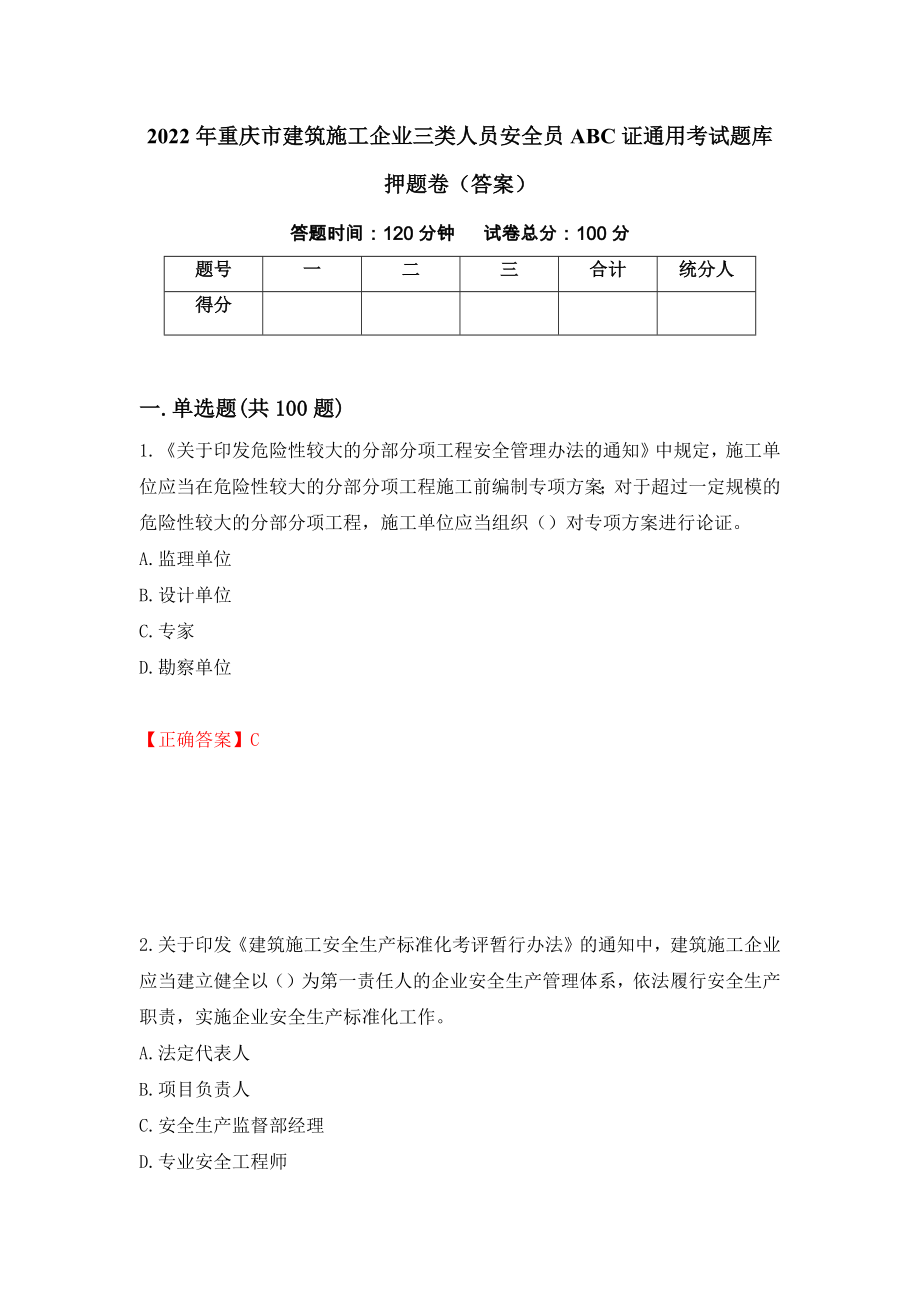 2022年重庆市建筑施工企业三类人员安全员ABC证通用考试题库押题卷（答案）

答题时间：120分钟　　试卷总分：100分

| 题号 | 一 | 二 | 三 | 合计 | 统分人 |
|---|---|---|---|---|---|
| 得分 | | | | | |

一.单选题(共100题)

1.《关于印发危险性较大的分部分项工程安全管理办法的通知》中规定，施工单位应当在危险性较大的分部分项工程施工前编制专项方案;对于超过一定规模的危险性较大的分部分项工程，施工单位应当组织（）对专项方案进行论证。

A.监理单位

B.设计单位

C.专家

D.勘察单位

【正确答案】C

2.关于印发《建筑施工安全生产标准化考评暂行办法》的通知中，建筑施工企业应当建立健全以（）为第一责任人的企业安全生产管理体系，依法履行安全生产职责，实施企业安全生产标准化工作。

A.法定代表人

B.项目负责人

C.安全生产监督部经理

D.专业安全工程师